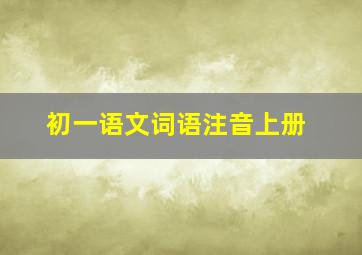 初一语文词语注音上册